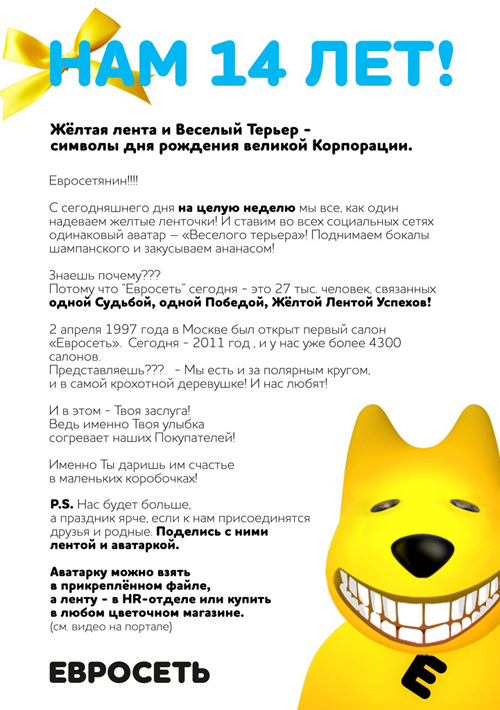 НАМ 14 ЛЕТ!

Жёлтая лента и Веселый Терьер – символы дня рождения великой Корпорации.

Евросетянин!!!!

С сегодняшнего дня на целую неделю мы все, как один надеваем желтые ленточки! И ставим во всех социальных сетях одинаковый аватар – «Веселого терьера»! Поднимаем бокалы шампанского и закусываем ананасом!

Знаешь почему???
Потому что "Евросеть" сегодня - это 27 тыс. человек, связанных одной Судьбой, одной Победой, Жёлтой Лентой Успехов!

2 апреля 1997 года в Москве был открыт первый салон «Евросеть». Сегодня - 2011 год , и у нас уже более 4300 салонов.
Представляешь??? - Мы есть и за полярным кругом, и в самой крохотной деревушке! И нас любят!

И в этом - Твоя заслуга!
Ведь именно Твоя улыбка согревает наших Покупателей!

Именно Ты даришь им счастье в маленьких коробочках!

P.S. Нас будет больше, а праздник ярче, если к нам присоединятся друзья и родные. Поделись с ними лентой и аватаркой.

Аватарку можно взять в прикреплённом файле, а ленту - в HR-отделе или купить в любом цветочном магазине.
(см. видео на портале)

ЕВРОСЕТЬ

Е